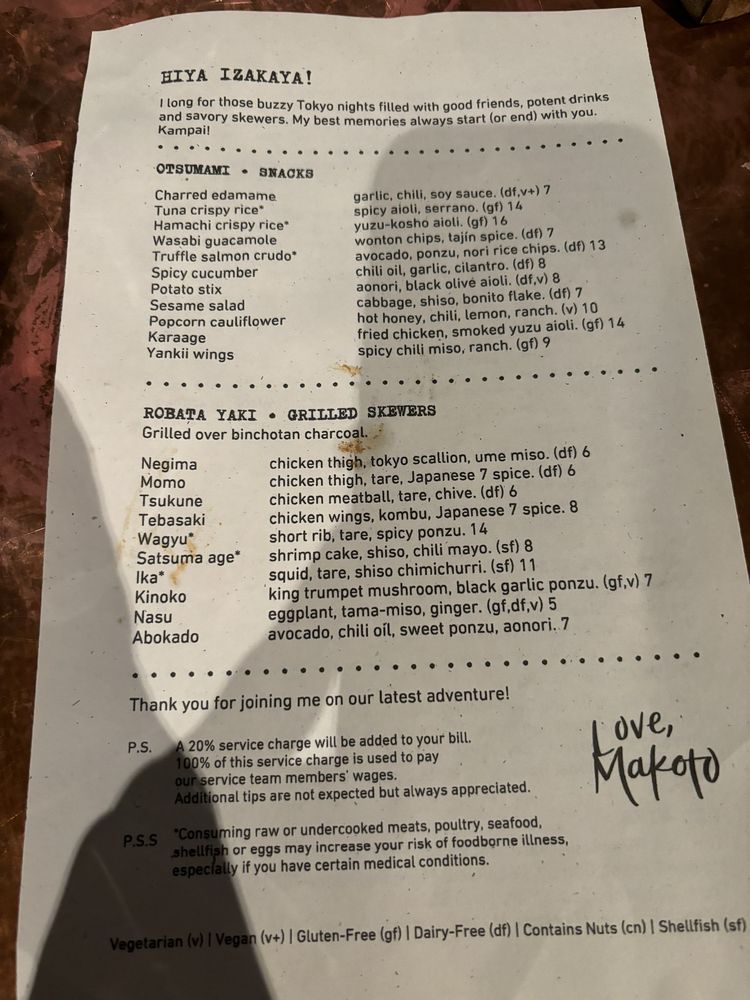 HIYA IZAKAYA!

I long for those buzzy Tokyo nights filled with good friends, potent drinks and savory skewers. My best memories always start (or end) with you. Kampai!

OTSUMAMI • SNACKS

| | |
|---|---|
| Charred edamame | garlic, chili, soy sauce. (df,v+) 7 |
| Tuna crispy rice* | spicy aioli, serrano. (gf) 14 |
| Hamachi crispy rice* | yuzu-kosho aioli. (gf) 16 |
| Wasabi guacamole | wonton chips, tajín spice. (df) 7 |
| Truffle salmon crudo* | avocado, ponzu, nori rice chips. (df) 13 |
| Spicy cucumber | chili oil, garlic, cilantro. (df) 8 |
| Potato stix | aonori, black olive aioli. (df,v) 8 |
| Sesame salad | cabbage, shiso, bonito flake. (df) 7 |
| Popcorn cauliflower | hot honey, chili, lemon, ranch. (v) 10 |
| Karaage | fried chicken, smoked yuzu aioli. (gf) 14 |
| Yankii wings | spicy chili miso, ranch. (gf) 9 |

ROBATA YAKI • GRILLED SKEWERS
Grilled over binchotan charcoal.

| | |
|---|---|
| Negima | chicken thigh, tokyo scallion, ume miso. (df) 6 |
| Momo | chicken thigh, tare, Japanese 7 spice. (df) 6 |
| Tsukune | chicken meatball, tare, chive. (df) 6 |
| Tebasaki | chicken wings, kombu, Japanese 7 spice. 8 |
| Wagyu* | short rib, tare, spicy ponzu. 14 |
| Satsuma age* | shrimp cake, shiso, chili mayo. (sf) 8 |
| Ika* | squid, tare, shiso chimichurri. (sf) 11 |
| Kinoko | king trumpet mushroom, black garlic ponzu. (gf,v) 7 |
| Nasu | eggplant, tama-miso, ginger. (gf,df,v) 5 |
| Abokado | avocado, chili oil, sweet ponzu, aonori. 7 |

Thank you for joining me on our latest adventure!

P.S. A 20% service charge will be added to your bill. 100% of this service charge is used to pay our service team members' wages. Additional tips are not expected but always appreciated.

Love, Makoto

P.S.S *Consuming raw or undercooked meats, poultry, seafood, shellfish or eggs may increase your risk of foodborne illness, especially if you have certain medical conditions.

Vegetarian (v) | Vegan (v+) | Gluten-Free (gf) | Dairy-Free (df) | Contains Nuts (cn) | Shellfish (sf)